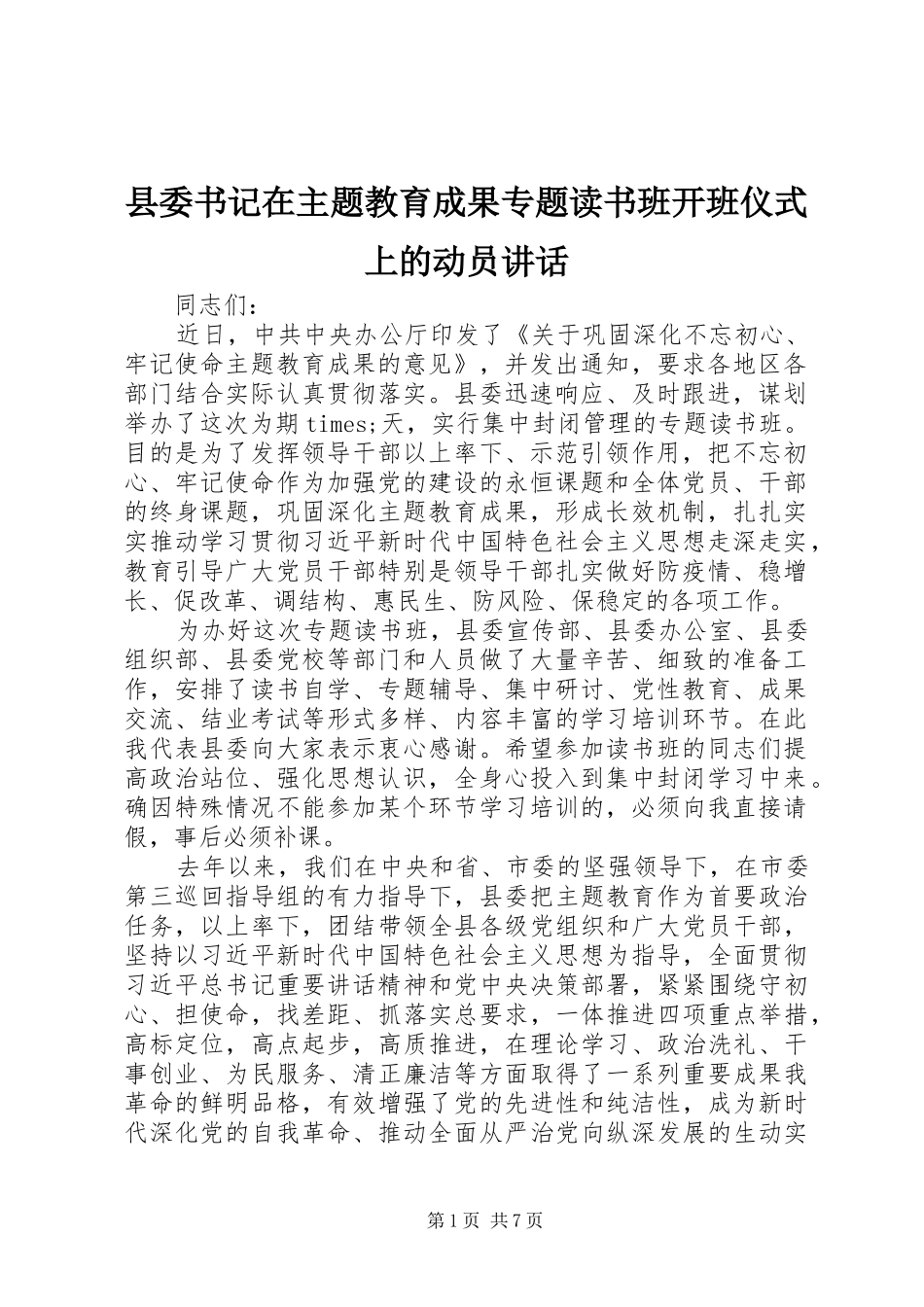 县委书记在主题教育成果专题读书班开班仪式上的动员讲话

同志们：

近日，中共中央办公厅印发了《关于巩固深化不忘初心、牢记使命主题教育成果的意见》，并发出通知，要求各地区各部门结合实际认真贯彻落实。县委迅速响应、及时跟进，谋划举办了这次为期times;天，实行集中封闭管理的专题读书班。目的是为了发挥领导干部以上率下、示范引领作用，把不忘初心、牢记使命作为加强党的建设的永恒课题和全体党员、干部的终身课题，巩固深化主题教育成果，形成长效机制，扎扎实实推动学习贯彻习近平新时代中国特色社会主义思想走深走实，教育引导广大党员干部特别是领导干部扎实做好防疫情、稳增长、促改革、调结构、惠民生、防风险、保稳定的各项工作。

为办好这次专题读书班，县委宣传部、县委办公室、县委组织部、县委党校等部门和人员做了大量辛苦、细致的准备工作，安排了读书自学、专题辅导、集中研讨、党性教育、成果交流、结业考试等形式多样、内容丰富的学习培训环节。在此我代表县委向大家表示衷心感谢。希望参加读书班的同志们提高政治站位、强化思想认识，全身心投入到集中封闭学习中来。确因特殊情况不能参加某个环节学习培训的，必须向我直接请假，事后必须补课。

去年以来，我们在中央和省、市委的坚强领导下，在市委第三巡回指导组的有力指导下，县委把主题教育作为首要政治任务，以上率下，团结带领全县各级党组织和广大党员干部，坚持以习近平新时代中国特色社会主义思想为指导，全面贯彻习近平总书记重要讲话精神和党中央决策部署，紧紧围绕守初心、担使命，找差距、抓落实总要求，一体推进四项重点举措，高标定位，高点起步，高质推进，在理论学习、政治洗礼、干事创业、为民服务、清正廉洁等方面取得了一系列重要成果我革命的鲜明品格，有效增强了党的先进性和纯洁性，成为新时代深化党的自我革命、推动全面从严治党向纵深发展的生动实

第1页 共7页